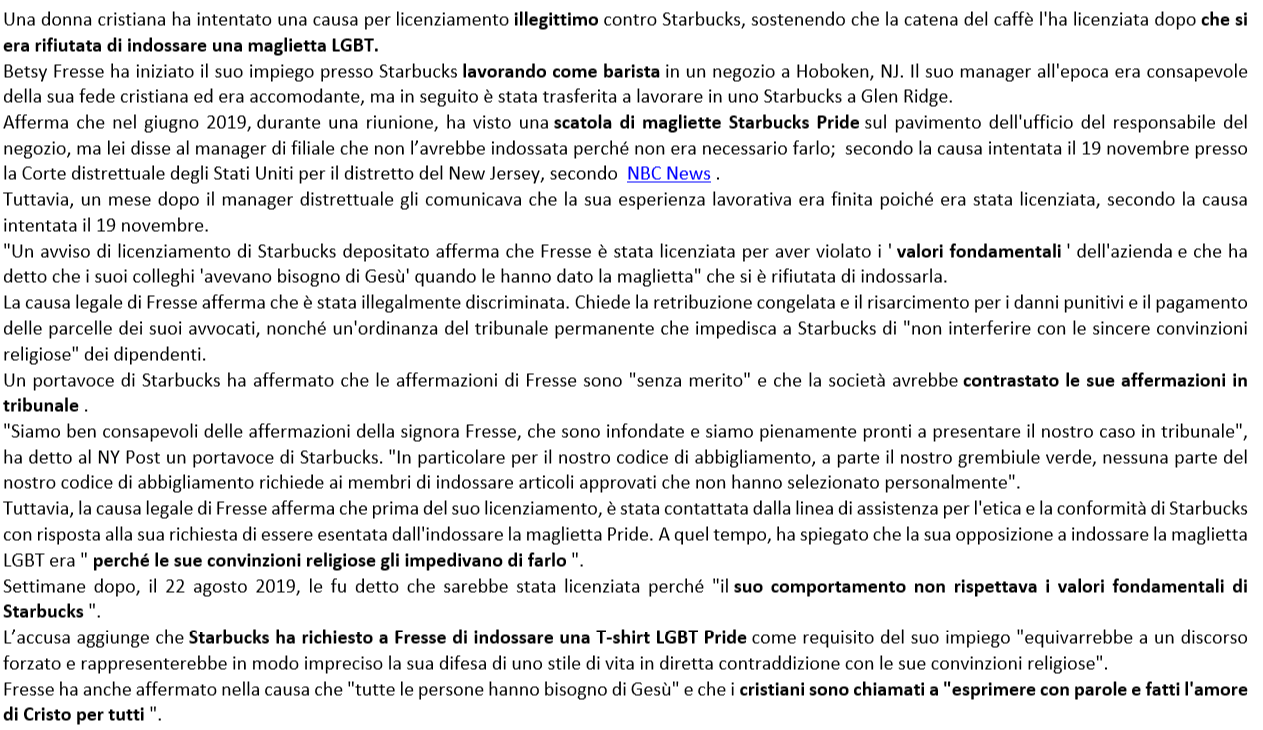 Una donna cristiana ha intentato una causa per licenziamento illegittimo contro Starbucks, sostenendo che la catena del caffè l'ha licenziata dopo che si era rifiutata di indossare una maglietta LGBT.
Betsy Fresse ha iniziato il suo impiego presso Starbucks lavorando come barista in un negozio a Hoboken, NJ. Il suo manager all'epoca era consapevole della sua fede cristiana ed era accomodante, ma in seguito è stata trasferita a lavorare in uno Starbucks a Glen Ridge.
Afferma che nel giugno 2019, durante una riunione, ha visto una scatola di magliette Starbucks Pride sul pavimento dell'ufficio del responsabile del negozio, ma lei disse al manager di filiale che non l'avrebbe indossata perché non era necessario farlo; secondo la causa intentata il 19 novembre presso la Corte distrettuale degli Stati Uniti per il distretto del New Jersey, secondo NBC News .
Tuttavia, un mese dopo il manager distrettuale gli comunicava che la sua esperienza lavorativa era finita poiché era stata licenziata, secondo la causa intentata il 19 novembre.
"Un avviso di licenziamento di Starbucks depositato afferma che Fresse è stata licenziata per aver violato i ' valori fondamentali ' dell'azienda e che ha detto che i suoi colleghi 'avevano bisogno di Gesù' quando le hanno dato la maglietta" che si è rifiutata di indossarla.
La causa legale di Fresse afferma che è stata illegalmente discriminata. Chiede la retribuzione congelata e il risarcimento per i danni punitivi e il pagamento delle parcelle dei suoi avvocati, nonché un'ordinanza del tribunale permanente che impedisca a Starbucks di "non interferire con le sincere convinzioni religiose" dei dipendenti.
Un portavoce di Starbucks ha affermato che le affermazioni di Fresse sono "senza merito" e che la società avrebbe contrastato le sue affermazioni in tribunale .
"Siamo ben consapevoli delle affermazioni della signora Fresse, che sono infondate e siamo pienamente pronti a presentare il nostro caso in tribunale", ha detto al NY Post un portavoce di Starbucks. "In particolare per il nostro codice di abbigliamento, a parte il nostro grembiule verde, nessuna parte del nostro codice di abbigliamento richiede ai membri di indossare articoli approvati che non hanno selezionato personalmente".
Tuttavia, la causa legale di Fresse afferma che prima del suo licenziamento, è stata contattata dalla linea di assistenza per l'etica e la conformità di Starbucks con risposta alla sua richiesta di essere esentata dall'indossare la maglietta Pride. A quel tempo, ha spiegato che la sua opposizione a indossare la maglietta LGBT era " perché le sue convinzioni religiose gli impedivano di farlo ".
Settimane dopo, il 22 agosto 2019, le fu detto che sarebbe stata licenziata perché "il suo comportamento non rispettava i valori fondamentali di Starbucks ".
L'accusa aggiunge che Starbucks ha richiesto a Fresse di indossare una T-shirt LGBT Pride come requisito del suo impiego "equivarrebbe a un discorso forzato e rappresenterebbe in modo impreciso la sua difesa di uno stile di vita in diretta contraddizione con le sue convinzioni religiose".
Fresse ha anche affermato nella causa che "tutte le persone hanno bisogno di Gesù" e che i cristiani sono chiamati a "esprimere con parole e fatti l'amore di Cristo per tutti ".